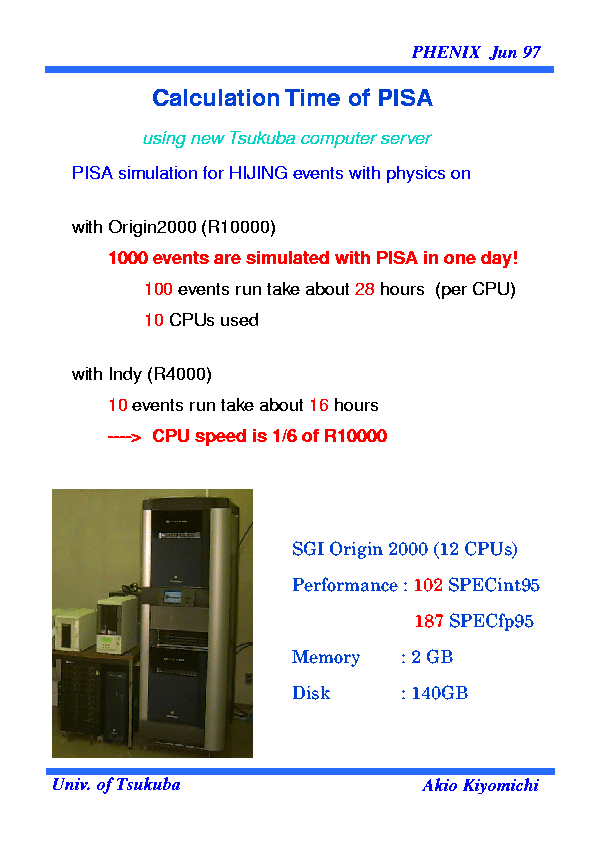 PHENIX Jun 97

Calculation Time of PISA

using new Tsukuba computer server

PISA simulation for HIJING events with physics on

with Origin2000 (R10000)

1000 events are simulated with PISA in one day!

100 events run take about 28 hours (per CPU)

10 CPUs used

with Indy (R4000)

10 events run take about 16 hours

----> CPU speed is 1/6 of R10000

SGI Origin 2000 (12 CPUs)

Performance : 102 SPECint95

187 SPECfp95

Memory : 2 GB

Disk : 140GB

Univ. of Tsukuba

Akio Kiyomichi